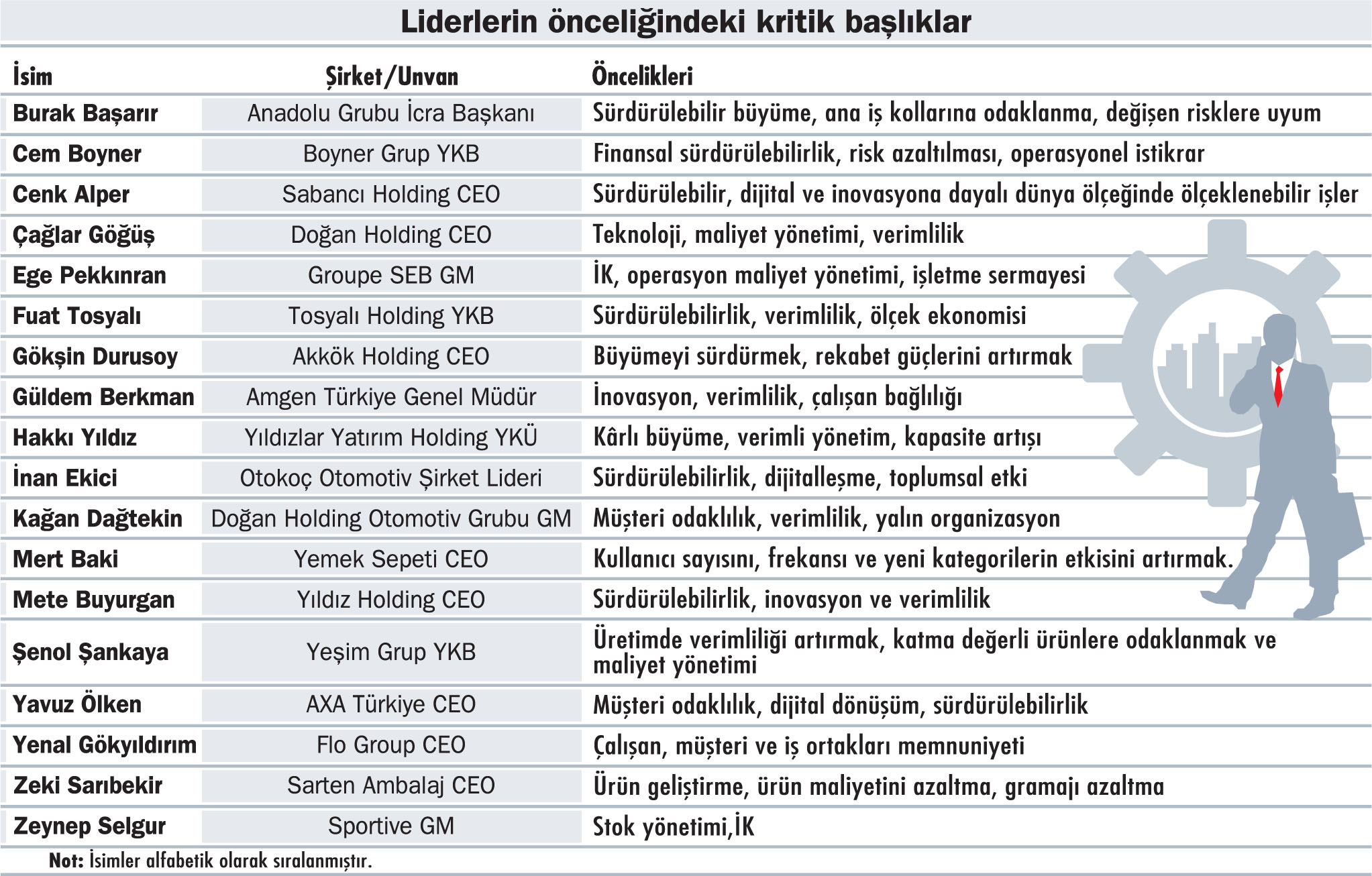 Liderlerin önceliğindeki kritik başlıklar

| İsim | Şirket/Unvan | Öncelikleri |
|---|---|---|
| Burak Başarır | Anadolu Grubu İcra Başkanı | Sürdürülebilir büyüme, ana iş kollarına odaklanma, değişen risklere uyum |
| Cem Boyner | Boyner Grup YKB | Finansal sürdürülebilirlik, risk azaltılması, operasyonel istikrar |
| Cenk Alper | Sabancı Holding CEO | Sürdürülebilir, dijital ve inovasyona dayalı dünya ölçeğinde ölçeklenebilir işler |
| Çağlar Göğüş | Doğan Holding CEO | Teknoloji, maliyet yönetimi, verimlilik |
| Ege Pekkınran | Groupe SEB GM | İK, operasyon maliyet yönetimi, işletme sermayesi |
| Fuat Tosyalı | Tosyalı Holding YKB | Sürdürülebilirlik, verimlilik, ölçek ekonomisi |
| Gökşin Durusoy | Akkök Holding CEO | Büyümeyi sürdürmek, rekabet güçlerini artırmak |
| Güldem Berkman | Amgen Türkiye Genel Müdür | İnovasyon, verimlilik, çalışan bağlılığı |
| Hakkı Yıldız | Yıldızlar Yatırım Holding YKÜ | Kârlı büyüme, verimli yönetim, kapasite artışı |
| İnan Ekici | Otokoç Otomotiv Şirket Lideri | Sürdürülebilirlik, dijitalleşme, toplumsal etki |
| Kağan Dağtekin | Doğan Holding Otomotiv Grubu GM | Müşteri odaklılık, verimlilik, yalın organizasyon |
| Mert Baki | Yemek Sepeti CEO | Kullanıcı sayısını, frekansı ve yeni kategorilerin etkisini artırmak. |
| Mete Buyurgan | Yıldız Holding CEO | Sürdürülebilirlik, inovasyon ve verimlilik |
| Şenol Şankaya | Yeşim Grup YKB | Üretimde verimliliği artırmak, katma değerli ürünlere odaklanmak ve maliyet yönetimi |
| Yavuz Ölken | AXA Türkiye CEO | Müşteri odaklılık, dijital dönüşüm, sürdürülebilirlik |
| Yenal Gökyıldırım | Flo Group CEO | Çalışan, müşteri ve iş ortakları memnuniyeti |
| Zeki Sarıbekir | Sarten Ambalaj CEO | Ürün geliştirme, ürün maliyetini azaltma, gramajı azaltma |
| Zeynep Selgur | Sportive GM | Stok yönetimi,İK |

Not: İsimler alfabetik olarak sıralanmıştır.